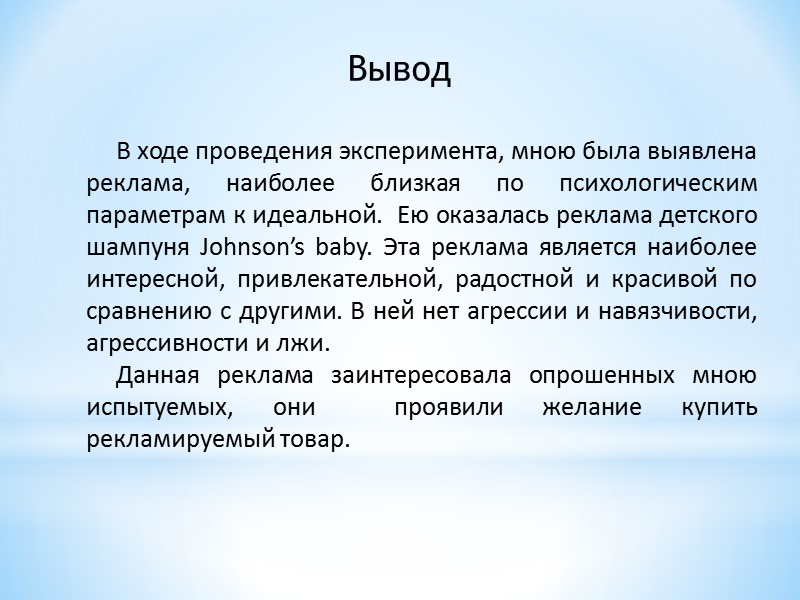 Вывод

В ходе проведения эксперимента, мною была выявлена реклама, наиболее близкая по психологическим параметрам к идеальной. Ею оказалась реклама детского шампуня Johnson's baby. Эта реклама является наиболее интересной, привлекательной, радостной и красивой по сравнению с другими. В ней нет агрессии и навязчивости, агрессивности и лжи.

Данная реклама заинтересовала опрошенных мною испытуемых, они проявили желание купить рекламируемый товар.